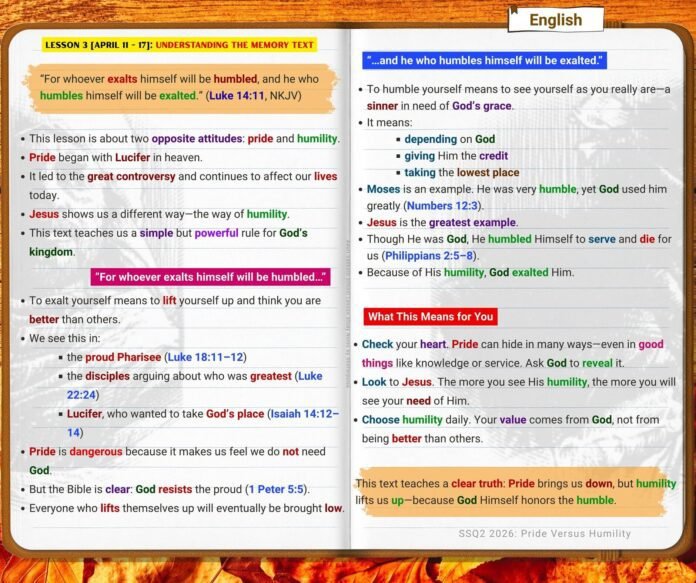 English

LESSON 3 [APRIL 11 - 17]: UNDERSTANDING THE MEMORY TEXT

"For whoever exalts himself will be humbled, and he who humbles himself will be exalted." (Luke 14:11, NKJV)

• This lesson is about two opposite attitudes: pride and humility.
• Pride began with Lucifer in heaven.
• It led to the great controversy and continues to affect our lives today.
• Jesus shows us a different way—the way of humility.
• This text teaches us a simple but powerful rule for God's kingdom.

"For whoever exalts himself will be humbled..."

• To exalt yourself means to lift yourself up and think you are better than others.
• We see this in:
  ▪ the proud Pharisee (Luke 18:11–12)
  ▪ the disciples arguing about who was greatest (Luke 22:24)
  ▪ Lucifer, who wanted to take God's place (Isaiah 14:12–14)
• Pride is dangerous because it makes us feel we do not need God.
• But the Bible is clear: God resists the proud (1 Peter 5:5).
• Everyone who lifts themselves up will eventually be brought low.

"...and he who humbles himself will be exalted."

• To humble yourself means to see yourself as you really are—a sinner in need of God's grace.
• It means:
  ▪ depending on God
  ▪ giving Him the credit
  ▪ taking the lowest place
• Moses is an example. He was very humble, yet God used him greatly (Numbers 12:3).
• Jesus is the greatest example.
• Though He was God, He humbled Himself to serve and die for us (Philippians 2:5–8).
• Because of His humility, God exalted Him.

What This Means for You

• Check your heart. Pride can hide in many ways—even in good things like knowledge or service. Ask God to reveal it.
• Look to Jesus. The more you see His humility, the more you will see your need of Him.
• Choose humility daily. Your value comes from God, not from being better than others.

This text teaches a clear truth: Pride brings us down, but humility lifts us up—because God Himself honors the humble.

SSQ2 2026: Pride Versus Humility